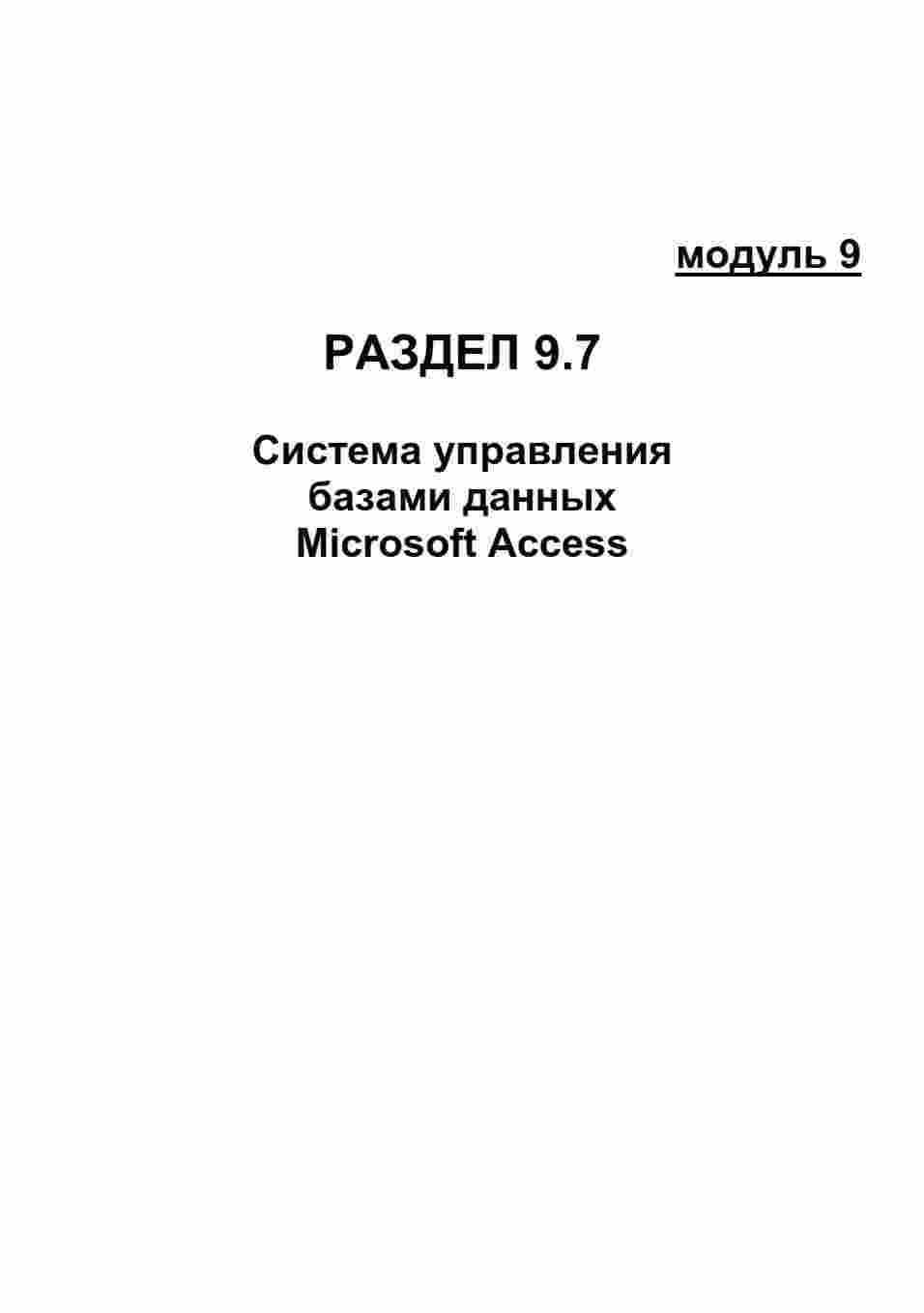 модуль 9

РАЗДЕЛ 9.7

Система управления базами данных Microsoft Access